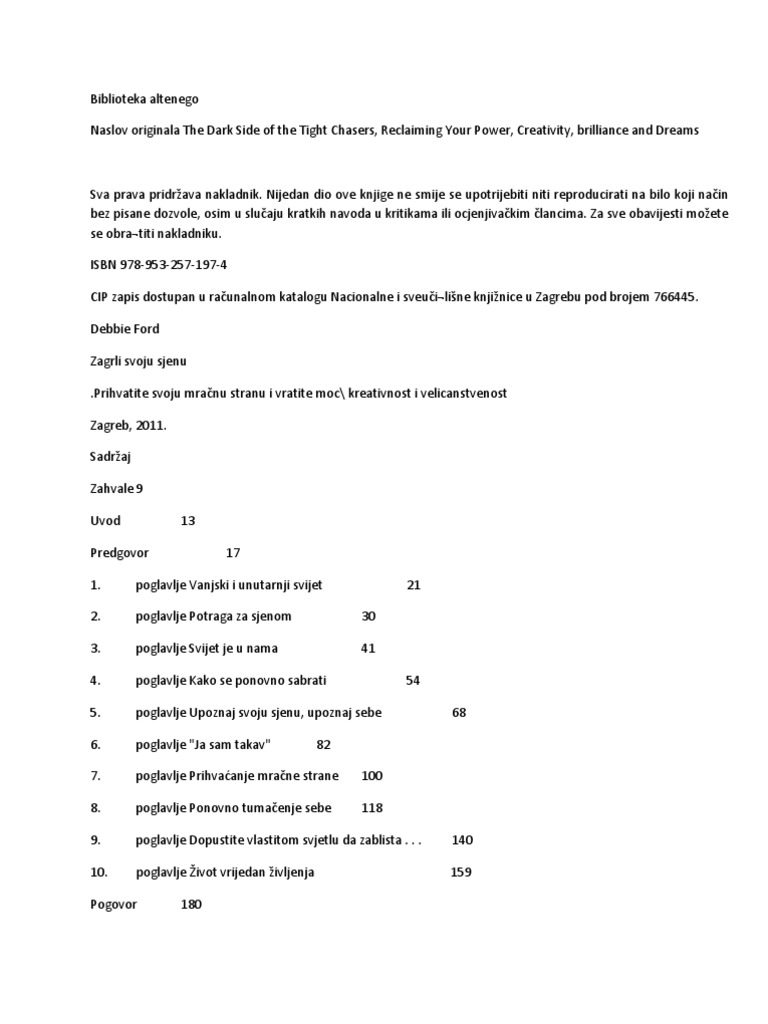 Biblioteka altenego

Naslov originala The Dark Side of the Tight Chasers, Reclaiming Your Power, Creativity, brilliance and Dreams

Sva prava pridržava nakladnik. Nijedan dio ove knjige ne smije se upotrijebiti niti reproducirati na bilo koji način bez pisane dozvole, osim u slučaju kratkih navoda u kritikama ili ocjenjivačkim člancima. Za sve obavijesti možete se obra¬titi nakladniku.

ISBN 978-953-257-197-4

CIP zapis dostupan u računalnom katalogu Nacionalne i sveuči¬lišne knjižnice u Zagrebu pod brojem 766445.

Debbie Ford

Zagrli svoju sjenu

.Prihvatite svoju mračnu stranu i vratite moc\ kreativnost i velicanstvenost

Zagreb, 2011.

Sadržaj

Zahvale 9

Uvod 13

Predgovor 17

1. poglavlje Vanjski i unutarnji svijet 21

2. poglavlje Potraga za sjenom 30

3. poglavlje Svijet je u nama 41

4. poglavlje Kako se ponovno sabrati 54

5. poglavlje Upoznaj svoju sjenu, upoznaj sebe 68

6. poglavlje "Ja sam takav" 82

7. poglavlje Prihvaćanje mračne strane 100

8. poglavlje Ponovno tumačenje sebe 118

9. poglavlje Dopustite vlastitom svjetlu da zablista . . . 140

10. poglavlje Život vrijedan življenja 159

Pogovor 180